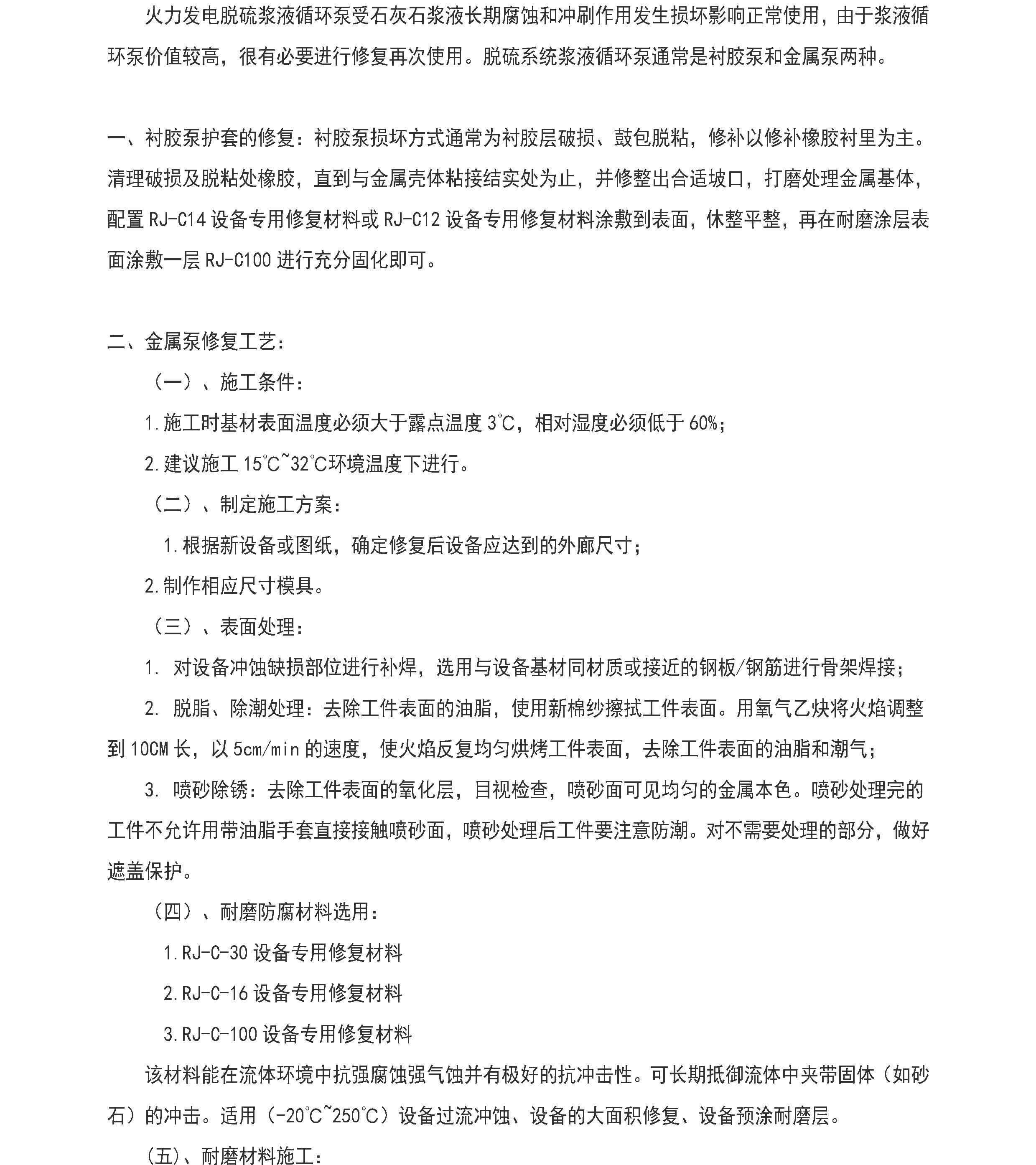 火力发电脱硫浆液循环泵受石灰石浆液长期腐蚀和冲刷作用发生损坏影响正常使用，由于浆液循环泵价值较高，很有必要进行修复再次使用。脱硫系统浆液循环泵通常是衬胶泵和金属泵两种。

一、衬胶泵护套的修复：衬胶泵损坏方式通常为衬胶层破损、鼓包脱粘，修补以修补橡胶衬里为主。清理破损及脱粘处橡胶，直到与金属壳体粘接结实处为止，并修整出合适坡口，打磨处理金属基体，配置 RJ-C14 设备专用修复材料或 RJ-C12 设备专用修复材料涂敷到表面，休整平整，再在耐磨涂层表面涂敷一层 RJ-C100 进行充分固化即可。

二、金属泵修复工艺：

（一）、施工条件：

1.施工时基材表面温度必须大于露点温度 3℃，相对湿度必须低于 60%；

2.建议施工 15℃~32℃环境温度下进行。

（二）、制定施工方案：

1.根据新设备或图纸，确定修复后设备应达到的外廓尺寸；

2.制作相应尺寸模具。

（三）、表面处理：

1. 对设备冲蚀缺损部位进行补焊，选用与设备基材同材质或接近的钢板/钢筋进行骨架焊接；

2. 脱脂、除潮处理：去除工件表面的油脂，使用新棉纱擦拭工件表面。用氧气乙炔将火焰调整到 10CM 长，以 5cm/min 的速度，使火焰反复均匀烘烤工件表面，去除工件表面的油脂和潮气；

3. 喷砂除锈：去除工件表面的氧化层，目视检查，喷砂面可见均匀的金属本色。喷砂处理完的工件不允许用带油脂手套直接接触喷砂面，喷砂处理后工件要注意防潮。对不需要处理的部分，做好遮盖保护。

（四）、耐磨防腐材料选用：

1.RJ-C-30 设备专用修复材料

2.RJ-C-16 设备专用修复材料

3.RJ-C-100 设备专用修复材料

该材料能在流体环境中抗强腐蚀强气蚀并有极好的抗冲击性。可长期抵御流体中夹带固体（如砂石）的冲击。适用（-20℃~250℃）设备过流冲蚀、设备的大面积修复、设备预涂耐磨层。

(五)、耐磨材料施工：